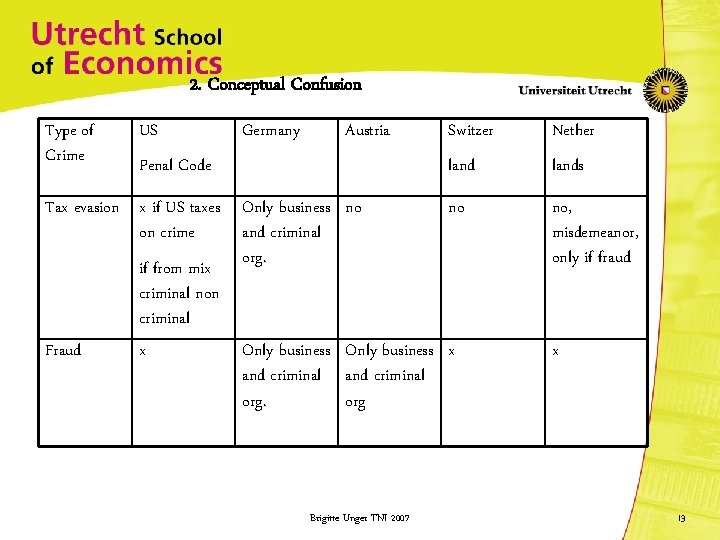 Utrecht School of Economics

2. Conceptual Confusion

Universiteit Utrecht

| Type of Crime | US Penal Code | Germany | Austria | Switzer land | Nether lands |
|---|---|---|---|---|---|
| Tax evasion | x if US taxes on crime if from mix criminal non criminal | Only business and criminal org. | no | no | no, misdemeanor, only if fraud |
| Fraud | x | Only business and criminal org. | Only business and criminal org | x | x |

Brigitte Unger TNI 2007

13